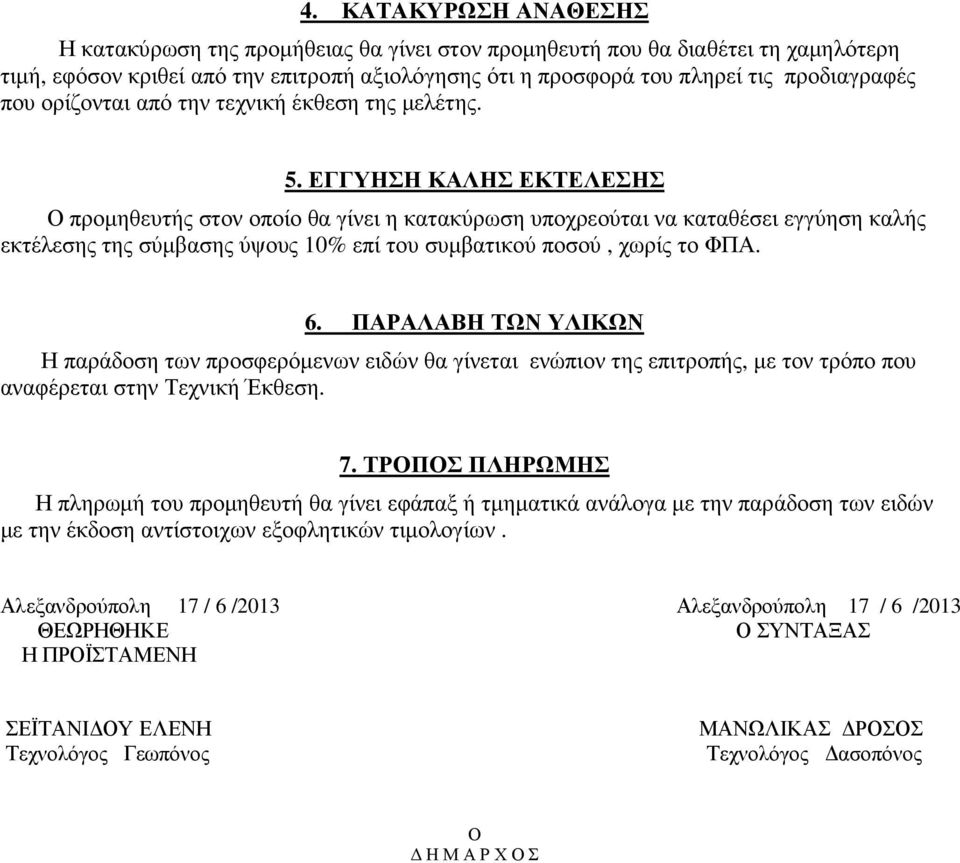 4. ΚΑΤΑΚΥΡΩΣΗ ΑΝΑΘΕΣΗΣ

Η κατακύρωση της προμήθειας θα γίνει στον προμηθευτή που θα διαθέτει τη χαμηλότερη τιμή, εφόσον κριθεί από την επιτροπή αξιολόγησης ότι η προσφορά του πληρεί τις προδιαγραφές που ορίζονται από την τεχνική έκθεση της μελέτης.

5. ΕΓΓΥΗΣΗ ΚΑΛΗΣ ΕΚΤΕΛΕΣΗΣ

Ο προμηθευτής στον οποίο θα γίνει η κατακύρωση υποχρεούται να καταθέσει εγγύηση καλής εκτέλεσης της σύμβασης ύψους 10% επί του συμβατικού ποσού , χωρίς το ΦΠΑ.

6. ΠΑΡΑΛΑΒΗ ΤΩΝ ΥΛΙΚΩΝ

Η παράδοση των προσφερόμενων ειδών θα γίνεται ενώπιον της επιτροπής, με τον τρόπο που αναφέρεται στην Τεχνική Έκθεση.

7. ΤΡΟΠΟΣ ΠΛΗΡΩΜΗΣ

Η πληρωμή του προμηθευτή θα γίνει εφάπαξ ή τμηματικά ανάλογα με την παράδοση των ειδών με την έκδοση αντίστοιχων εξοφλητικών τιμολογίων .

Αλεξανδρούπολη 17 / 6 /2013
ΘΕΩΡΗΘΗΚΕ
Η ΠΡΟΪΣΤΑΜΕΝΗ

ΣΕΪΤΑΝΙΔΟΥ ΕΛΕΝΗ
Τεχνολόγος Γεωπόνος

Αλεξανδρούπολη 17 / 6 /2013
Ο ΣΥΝΤΑΞΑΣ

ΜΑΝΩΛΙΚΑΣ ΔΡΟΣΟΣ
Τεχνολόγος Δασοπόνος

Ο
Δ Η Μ Α Ρ Χ Ο Σ